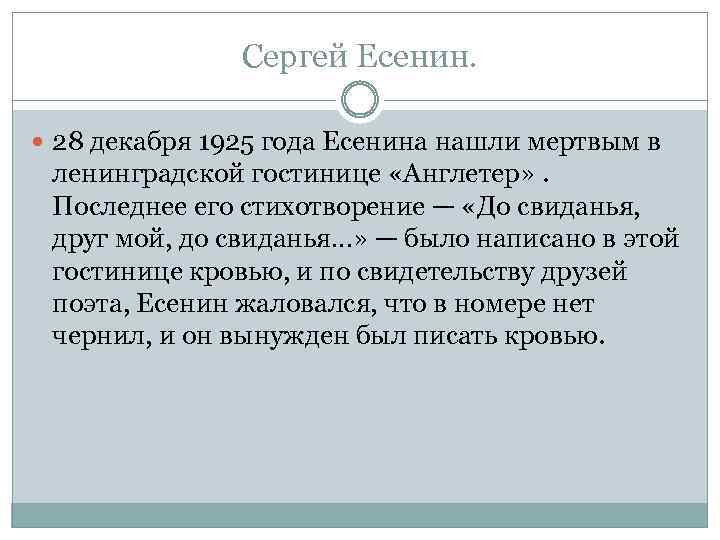 Сергей Есенин.

28 декабря 1925 года Есенина нашли мертвым в ленинградской гостинице «Англетер» . Последнее его стихотворение — «До свиданья, друг мой, до свиданья…» — было написано в этой гостинице кровью, и по свидетельству друзей поэта, Есенин жаловался, что в номере нет чернил, и он вынужден был писать кровью.